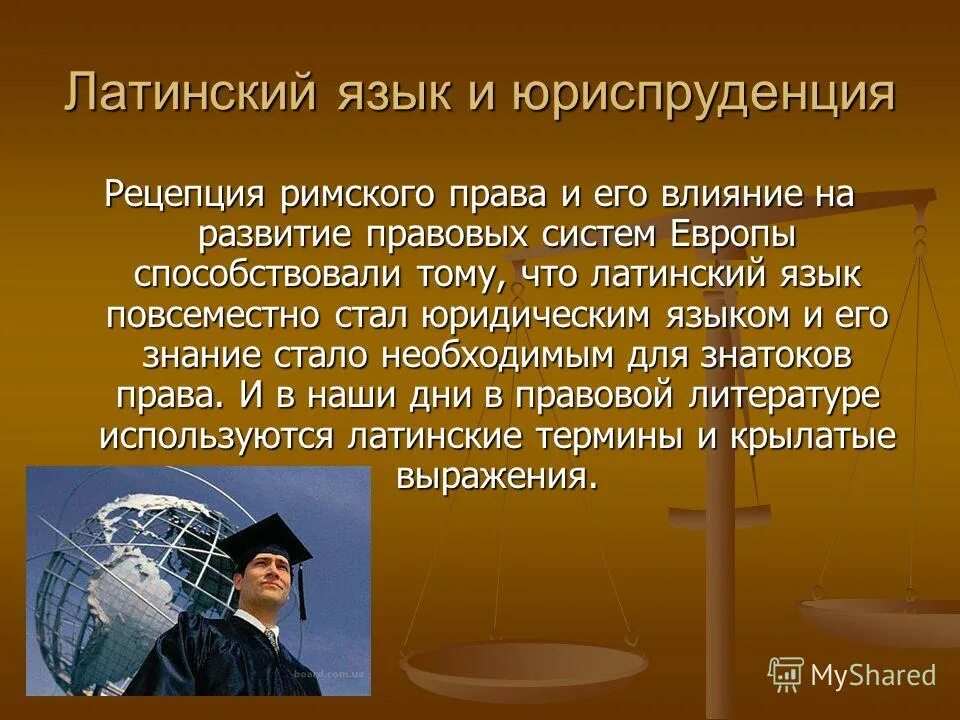 Латинский язык и юриспруденция

Рецепция римского права и его влияние на развитие правовых систем Европы способствовали тому, что латинский язык повсеместно стал юридическим языком и его знание стало необходимым для знатоков права. И в наши дни в правовой литературе используются латинские термины и крылатые выражения.

board.com.ua

MyShared